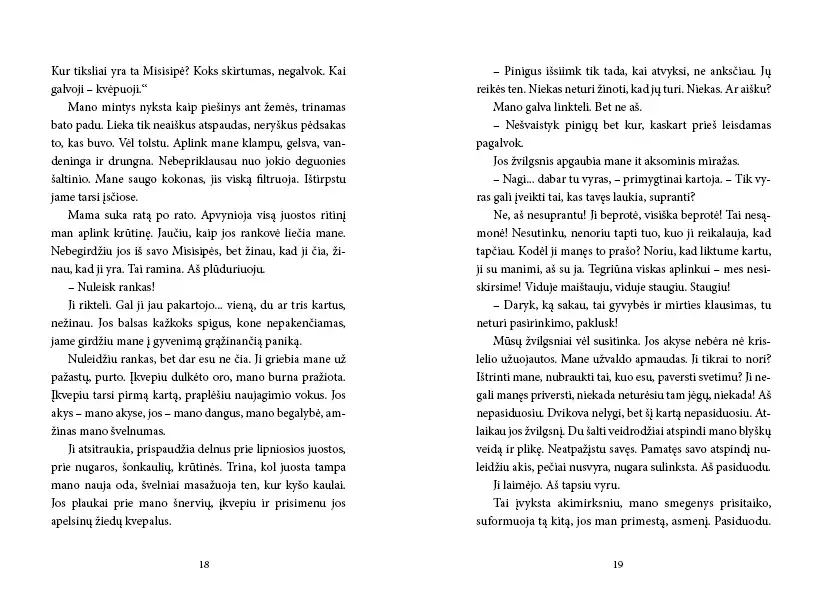 Kur tiksliai yra ta Misisipė? Koks skirtumas, negalvok. Kai galvoji – kvėpuoji.“

Mano mintys nyksta kaip piešinys ant žemės, trinamas bato padu. Lieka tik neaiškus atspaudas, neryškus pėdsakas to, kas buvo. Vėl tolstu. Aplink mane klampu, gelsva, vandeninga ir drungna. Nebepriklausau nuo jokio deguonies šaltinio. Mane saugo kokonas, jis viską filtruoja. Ištirpstu jame tarsi įsčiose.

Mama suka ratą po rato. Apvynioja visą juostos ritinį man aplink krūtinę. Jaučiu, kaip jos rankovė liečia mane. Nebegirdžiu jos iš savo Misisipės, bet žinau, kad ji čia, žinau, kad ji yra. Tai ramina. Aš plūduriuoju.

– Nuleisk rankas!

Ji rikteli. Gal ji jau pakartojo... vieną, du ar tris kartus, nežinau. Jos balsas kažkoks spigus, kone nepakenčiamas, jame girdžiu mane į gyvenimą grąžinančią paniką.

Nuleidžiu rankas, bet dar esu ne čia. Ji griebia mane už pažastų, purto. Įkvepiu dulkėto oro, mano burna pražiota. Įkvepiu tarsi pirmą kartą, praplėšiu naujagimio vokus. Jos akys – mano akyse, jos – mano dangus, mano begalybė, amžinas mano švelnumas.

Ji atsitraukia, prispaudžia delnus prie lipniosios juostos, prie nugaros, šonkaulių, krūtinės. Trina, kol juosta tampa mano nauja oda, švelniai masažuoja ten, kur kyšo kaulai. Jos plaukai prie mano šnervių, įkvepiu ir prisimenu jos apelsinų žiedų kvepalus.

18

– Pinigus išsiimk tik tada, kai atvyksi, ne anksčiau. Jų reikės ten. Niekas neturi žinoti, kad jų turi. Niekas. Ar aišku?

Mano galva linkteli. Bet ne aš.

– Nešvaistyk pinigų bet kur, kaskart prieš leisdamas pagalvok.

Jos žvilgsnis apgaubia mane it aksominis miražas.

– Nagi... dabar tu vyras, – primygtinai kartoja. – Tik vyras gali įveikti tai, kas tavęs laukia, supranti?

Ne, aš nesuprantu! Ji beprotė, visiška beprotė! Tai nesąmonė! Nesutinku, nenoriu tapti tuo, kuo ji reikalauja, kad tapčiau. Kodėl ji manęs to prašo? Noriu, kad liktume kartu, ji su manimi, aš su ja. Tegriūna viskas aplinkui – mes nesiskirsime! Viduje maištauju, viduje staugiu. Staugiu!

– Daryk, ką sakau, tai gyvybės ir mirties klausimas, tu neturi pasirinkimo, paklusk!

Mūsų žvilgsniai vėl susitinka. Jos akyse nebėra nė krislelio užuojautos. Mane užvaldo apmaudas. Ji tikrai to nori? Ištrinti mane, nubraukti tai, kuo esu, paversti svetimu? Ji negali manęs priversti, niekada neturėsiu tam jėgų, niekada! Aš nepasiduosiu. Dvikova nelygi, bet šį kartą nepasiduosiu. Atlaikau jos žvilgsnį. Du šalti veidrodžiai atspindi mano blyškų veidą ir plikę. Neatpažįstu savęs. Pamatęs savo atspindį nuleidžiu akis, pečiai nusvyra, nugara sulinksta. Aš pasiduodu.

Ji laimėjo. Aš tapsiu vyru.

Tai įvyksta akimirksniu, mano smegenys prisitaiko, suformuoja tą kitą, jos man primestą, asmenį. Pasiduodu.

19